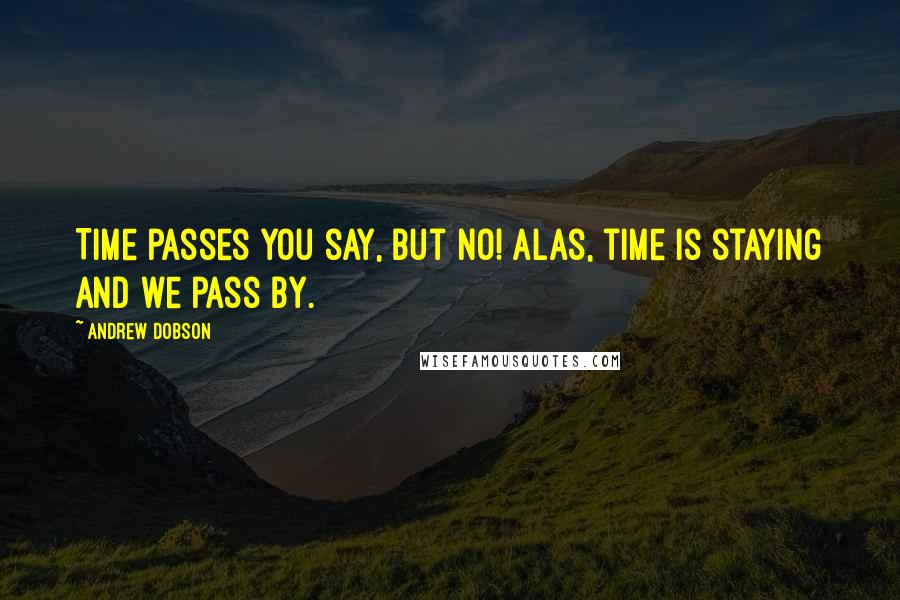 TIME PASSES YOU SAY, BUT NO! ALAS, TIME IS STAYING AND WE PASS BY.

~ ANDREW DOBSON

WISEFAMOUSQUOTES.COM